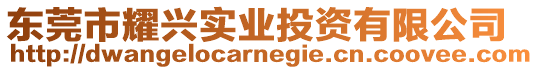 东莞市耀兴实业投资有限公司
http://dwangelocarnegie.cn.coovee.com